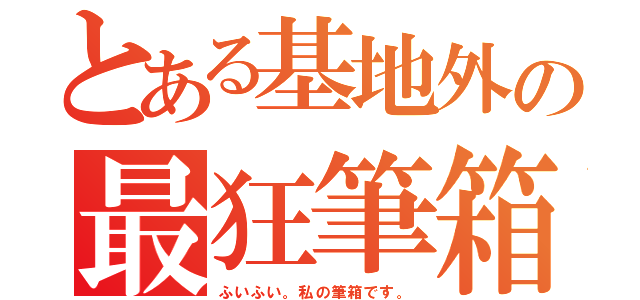 とある基地外の
最狂筆箱
ふいふい。私の筆箱です。